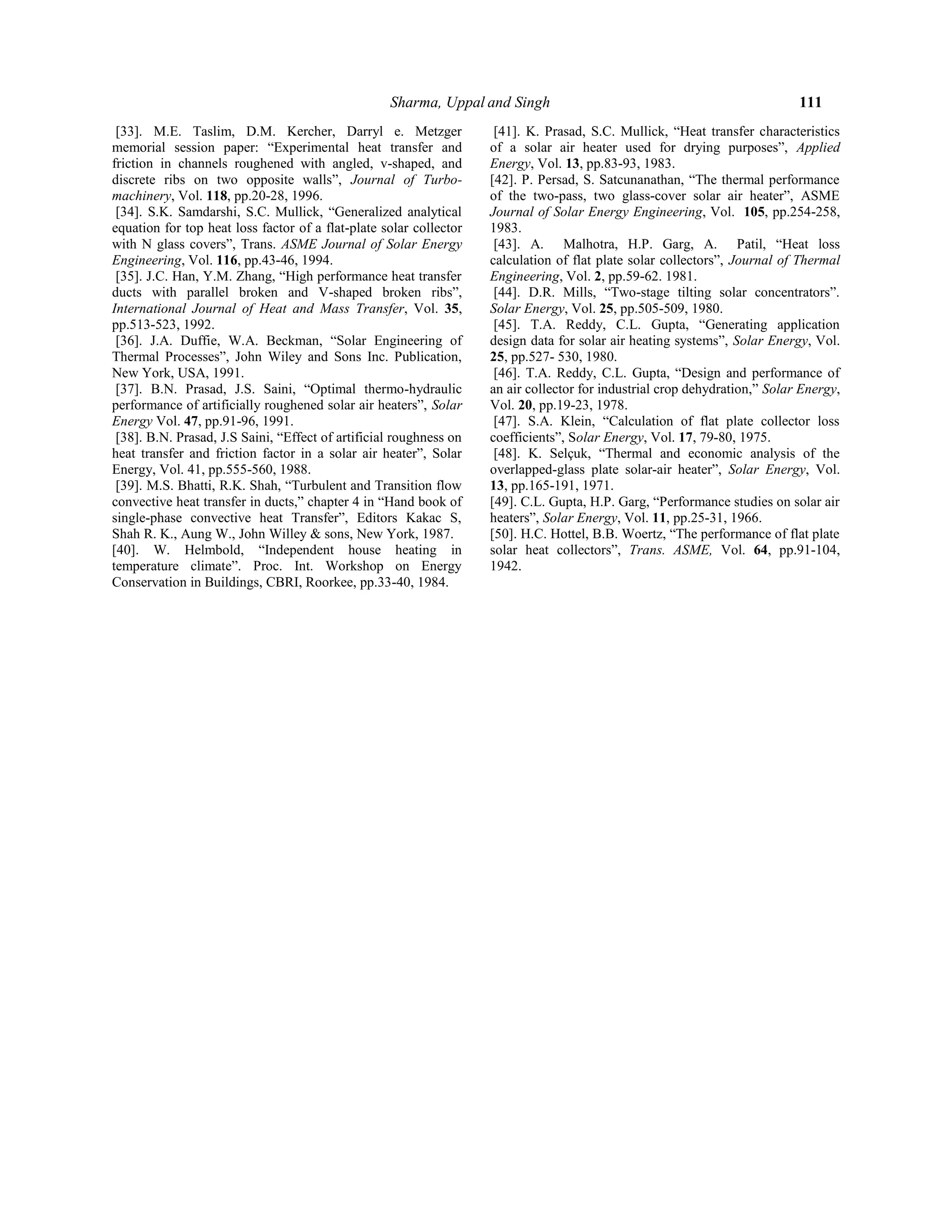 Sharma, Uppal and Singh 111

[33]. M.E. Taslim, D.M. Kercher, Darryl e. Metzger memorial session paper: “Experimental heat transfer and friction in channels roughened with angled, v-shaped, and discrete ribs on two opposite walls”, Journal of Turbomachinery, Vol. 118, pp.20-28, 1996.

[34]. S.K. Samdarshi, S.C. Mullick, “Generalized analytical equation for top heat loss factor of a flat-plate solar collector with N glass covers”, Trans. ASME Journal of Solar Energy Engineering, Vol. 116, pp.43-46, 1994.

[35]. J.C. Han, Y.M. Zhang, “High performance heat transfer ducts with parallel broken and V-shaped broken ribs”, International Journal of Heat and Mass Transfer, Vol. 35, pp.513-523, 1992.

[36]. J.A. Duffie, W.A. Beckman, “Solar Engineering of Thermal Processes”, John Wiley and Sons Inc. Publication, New York, USA, 1991.

[37]. B.N. Prasad, J.S. Saini, “Optimal thermo-hydraulic performance of artificially roughened solar air heaters”, Solar Energy Vol. 47, pp.91-96, 1991.

[38]. B.N. Prasad, J.S Saini, “Effect of artificial roughness on heat transfer and friction factor in a solar air heater”, Solar Energy, Vol. 41, pp.555-560, 1988.

[39]. M.S. Bhatti, R.K. Shah, “Turbulent and Transition flow convective heat transfer in ducts,” chapter 4 in “Hand book of single-phase convective heat Transfer”, Editors Kakac S, Shah R. K., Aung W., John Willey & sons, New York, 1987.

[40]. W. Helmbold, “Independent house heating in temperature climate”. Proc. Int. Workshop on Energy Conservation in Buildings, CBRI, Roorkee, pp.33-40, 1984.

[41]. K. Prasad, S.C. Mullick, “Heat transfer characteristics of a solar air heater used for drying purposes”, Applied Energy, Vol. 13, pp.83-93, 1983.

[42]. P. Persad, S. Satcunanathan, “The thermal performance of the two-pass, two glass-cover solar air heater”, ASME Journal of Solar Energy Engineering, Vol. 105, pp.254-258, 1983.

[43]. A. Malhotra, H.P. Garg, A. Patil, “Heat loss calculation of flat plate solar collectors”, Journal of Thermal Engineering, Vol. 2, pp.59-62. 1981.

[44]. D.R. Mills, “Two-stage tilting solar concentrators”. Solar Energy, Vol. 25, pp.505-509, 1980.

[45]. T.A. Reddy, C.L. Gupta, “Generating application design data for solar air heating systems”, Solar Energy, Vol. 25, pp.527- 530, 1980.

[46]. T.A. Reddy, C.L. Gupta, “Design and performance of an air collector for industrial crop dehydration,” Solar Energy, Vol. 20, pp.19-23, 1978.

[47]. S.A. Klein, “Calculation of flat plate collector loss coefficients”, Solar Energy, Vol. 17, 79-80, 1975.

[48]. K. Selçuk, “Thermal and economic analysis of the overlapped-glass plate solar-air heater”, Solar Energy, Vol. 13, pp.165-191, 1971.

[49]. C.L. Gupta, H.P. Garg, “Performance studies on solar air heaters”, Solar Energy, Vol. 11, pp.25-31, 1966.

[50]. H.C. Hottel, B.B. Woertz, “The performance of flat plate solar heat collectors”, Trans. ASME, Vol. 64, pp.91-104, 1942.